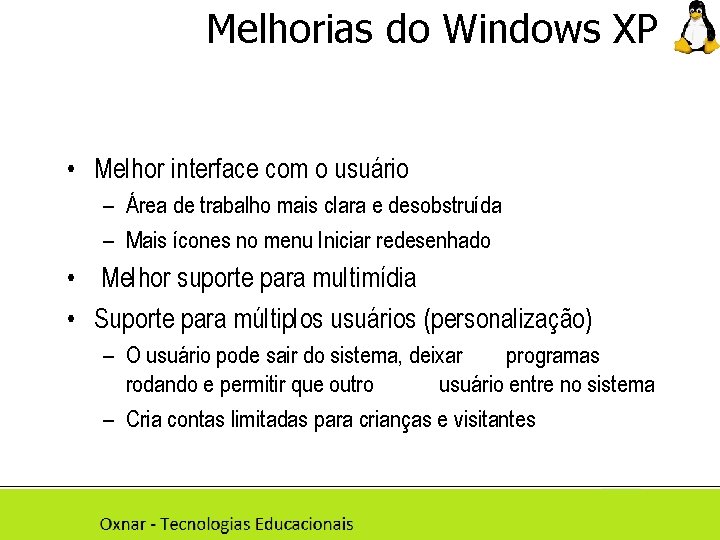 Melhorias do Windows XP

• Melhor interface com o usuário
  – Área de trabalho mais clara e desobstruída
  – Mais ícones no menu Iniciar redesenhado
• Melhor suporte para multimídia
• Suporte para múltiplos usuários (personalização)
  – O usuário pode sair do sistema, deixar programas rodando e permitir que outro usuário entre no sistema
  – Cria contas limitadas para crianças e visitantes

Oxnar - Tecnologias Educacionais